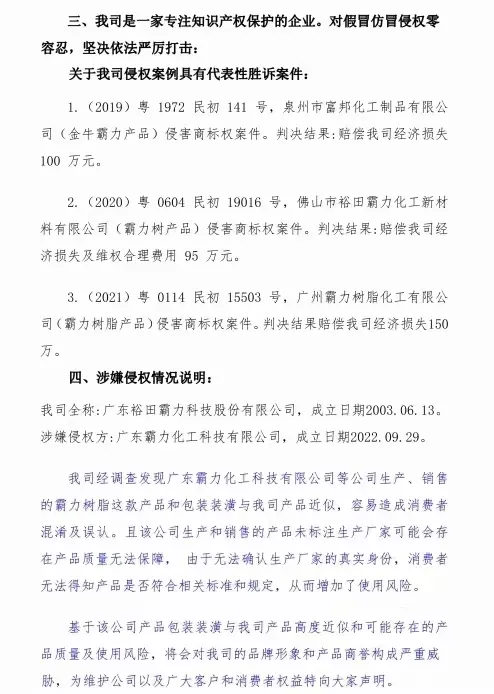 三、我司是一家专注知识产权保护的企业。对假冒仿冒侵权零容忍，坚决依法严厉打击：

关于我司侵权案例具有代表性胜诉案件：

1.（2019）粤 1972 民初 141 号，泉州市富邦化工制品有限公司（金牛霸力产品）侵害商标权案件。判决结果:赔偿我司经济损失 100 万元。

2.（2020）粤 0604 民初 19016 号，佛山市裕田霸力化工新材料有限公司（霸力树产品）侵害商标权案件。判决结果:赔偿我司经济损失及维权合理费用 95 万元。

3.（2021）粤 0114 民初 15503 号，广州霸力树脂化工有限公司（霸力树脂产品）侵害商标权案件。判决结果赔偿我司经济损失150万。

四、涉嫌侵权情况说明：

我司全称:广东裕田霸力科技股份有限公司，成立日期2003.06.13。
涉嫌侵权方:广东霸力化工科技有限公司，成立日期2022.09.29。

我司经调查发现广东霸力化工科技有限公司等公司生产、销售的霸力树脂这款产品和包装装潢与我司产品近似，容易造成消费者混淆及误认。且该公司生产和销售的产品未标注生产厂家可能会存在产品质量无法保障， 由于无法确认生产厂家的真实身份，消费者无法得知产品是否符合相关标准和规定，从而增加了使用风险。

基于该公司产品包装装潢与我司产品高度近似和可能存在的产品质量及使用风险，将会对我司的品牌形象和产品商誉构成严重威胁，为维护公司以及广大客户和消费者权益特向大家声明。